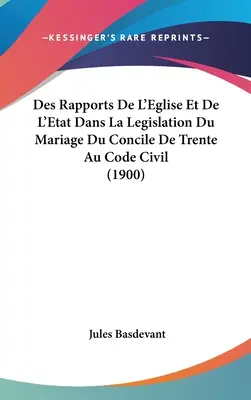 —KESSINGER'S RARE REPRINTS—

Des Rapports De L'Eglise Et De L'Etat Dans La Legislation Du Mariage Du Concile De Trente Au Code Civil (1900)

Jules Basdevant